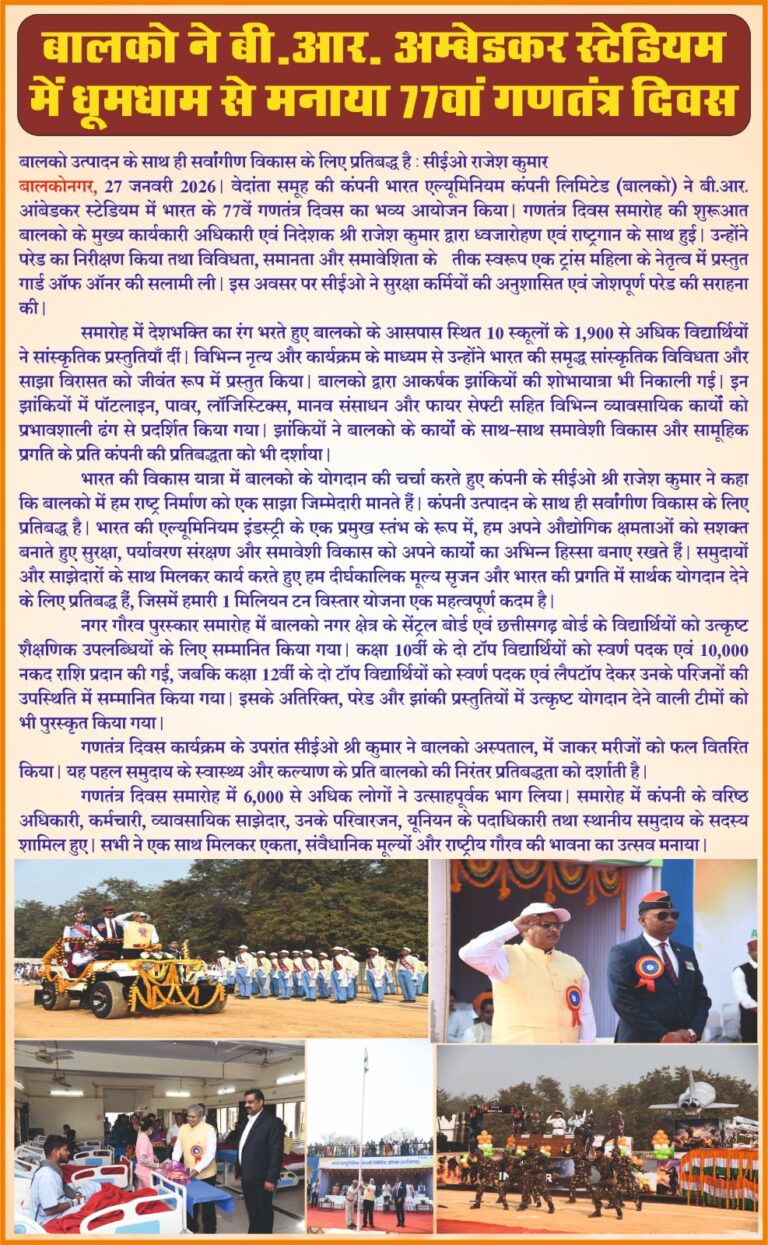 बालको ने बी.आर. अम्बेडकर स्टेडियम में धूमधाम से मनाया 77वां गणतंत्र दिवस

बालको उत्पादन के साथ ही सर्वांगीण विकास के लिए प्रतिबद्ध है : सीईओ राजेश कुमार

बालकोनगर, 27 जनवरी 2026। वेदांता समूह की कंपनी भारत एल्यूमिनियम कंपनी लिमिटेड (बालको) ने बी.आर. आंबेडकर स्टेडियम में भारत के 77वें गणतंत्र दिवस का भव्य आयोजन किया। गणतंत्र दिवस समारोह की शुरूआत बालको के मुख्य कार्यकारी अधिकारी एवं निदेशक श्री राजेश कुमार द्वारा ध्वजारोहण एवं राष्ट्रगान के साथ हुई। उन्होंने परेड का निरीक्षण किया तथा विविधता, समानता और समावेशिता के तीक स्वरूप एक ट्रांस महिला के नेतृत्व में प्रस्तुत गार्ड ऑफ ऑनर की सलामी ली। इस अवसर पर सीईओ ने सुरक्षा कर्मियों की अनुशासित एवं जोशपूर्ण परेड की सराहना की।

समारोह में देशभक्ति का रंग भरते हुए बालको के आसपास स्थित 10 स्कूलों के 1,900 से अधिक विद्यार्थियों ने सांस्कृतिक प्रस्तुतियाँ दीं। विभिन्न नृत्य और कार्यक्रम के माध्यम से उन्होंने भारत की समृद्ध सांस्कृतिक विविधता और साझा विरासत को जीवंत रूप में प्रस्तुत किया। बालको द्वारा आकर्षक झांकियों की शोभायात्रा भी निकाली गई। इन झांकियों में पॉटलाइन, पावर, लॉजिस्टिक्स, मानव संसाधन और फायर सेफ्टी सहित विभिन्न व्यावसायिक कार्यों को प्रभावशाली ढंग से प्रदर्शित किया गया। झांकियों ने बालको के कार्यों के साथ-साथ समावेशी विकास और सामूहिक प्रगति के प्रति कंपनी की प्रतिबद्धता को भी दर्शाया।

भारत की विकास यात्रा में बालको के योगदान की चर्चा करते हुए कंपनी के सीईओ श्री राजेश कुमार ने कहा कि बालको में हम राष्ट्र निर्माण को एक साझा जिम्मेदारी मानते हैं। कंपनी उत्पादन के साथ ही सर्वांगीण विकास के लिए प्रतिबद्ध है। भारत की एल्यूमिनियम इंडस्ट्री के एक प्रमुख स्तंभ के रूप में, हम अपने औद्योगिक क्षमताओं को सशक्त बनाते हुए सुरक्षा, पर्यावरण संरक्षण और समावेशी विकास को अपने कार्यों का अभिन्न हिस्सा बनाए रखते हैं। समुदायों और साझेदारों के साथ मिलकर कार्य करते हुए हम दीर्घकालिक मूल्य सृजन और भारत की प्रगति में सार्थक योगदान देने के लिए प्रतिबद्ध हैं, जिसमें हमारी 1 मिलियन टन विस्तार योजना एक महत्वपूर्ण कदम है।

नगर गौरव पुरस्कार समारोह में बालको नगर क्षेत्र के सेंट्रल बोर्ड एवं छत्तीसगढ़ बोर्ड के विद्यार्थियों को उत्कृष्ट शैक्षणिक उपलब्धियों के लिए सम्मानित किया गया। कक्षा 10वीं के दो टॉप विद्यार्थियों को स्वर्ण पदक एवं 10,000 नकद राशि प्रदान की गई, जबकि कक्षा 12वीं के दो टॉप विद्यार्थियों को स्वर्ण पदक एवं लैपटॉप देकर उनके परिजनों की उपस्थिति में सम्मानित किया गया। इसके अतिरिक्त, परेड और झांकी प्रस्तुतियों में उत्कृष्ट योगदान देने वाली टीमों को भी पुरस्कृत किया गया।

गणतंत्र दिवस कार्यक्रम के उपरांत सीईओ श्री कुमार ने बालको अस्पताल, में जाकर मरीजों को फल वितरित किया। यह पहल समुदाय के स्वास्थ्य और कल्याण के प्रति बालको की निरंतर प्रतिबद्धता को दर्शाती है।

गणतंत्र दिवस समारोह में 6,000 से अधिक लोगों ने उत्साहपूर्वक भाग लिया। समारोह में कंपनी के वरिष्ठ अधिकारी, कर्मचारी, व्यावसायिक साझेदार, उनके परिवारजन, यूनियन के पदाधिकारी तथा स्थानीय समुदाय के सदस्य शामिल हुए। सभी ने एक साथ मिलकर एकता, संवैधानिक मूल्यों और राष्ट्रीय गौरव की भावना का उत्सव मनाया।